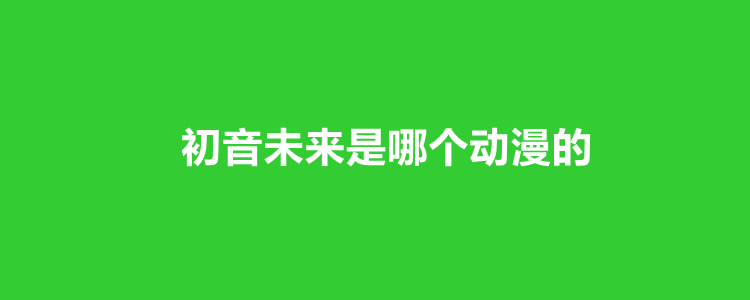 初音未来是哪个动漫的